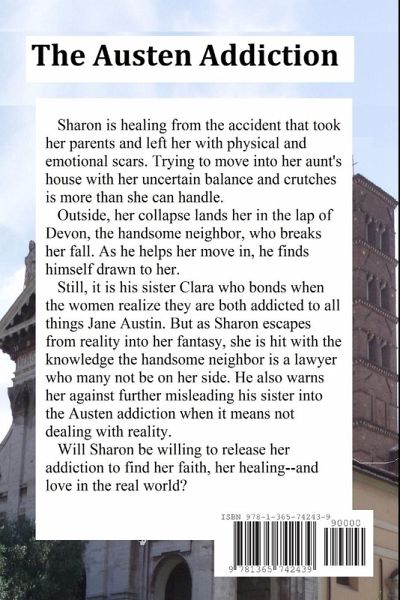 The Austen Addiction

Sharon is healing from the accident that took her parents and left her with physical and emotional scars. Trying to move into her aunt's house with her uncertain balance and crutches is more than she can handle.

Outside, her collapse lands her in the lap of Devon, the handsome neighbor, who breaks her fall. As he helps her move in, he finds himself drawn to her.

Still, it is his sister Clara who bonds when the women realize they are both addicted to all things Jane Austin. But as Sharon escapes from reality into her fantasy, she is hit with the knowledge the handsome neighbor is a lawyer who many not be on her side. He also warns her against further misleading his sister into the Austen addiction when it means not dealing with reality.

Will Sharon be willing to release her addiction to find her faith, her healing--and love in the real world?

ISBN 978-1-365-74243-9

90000

9 781365 742439